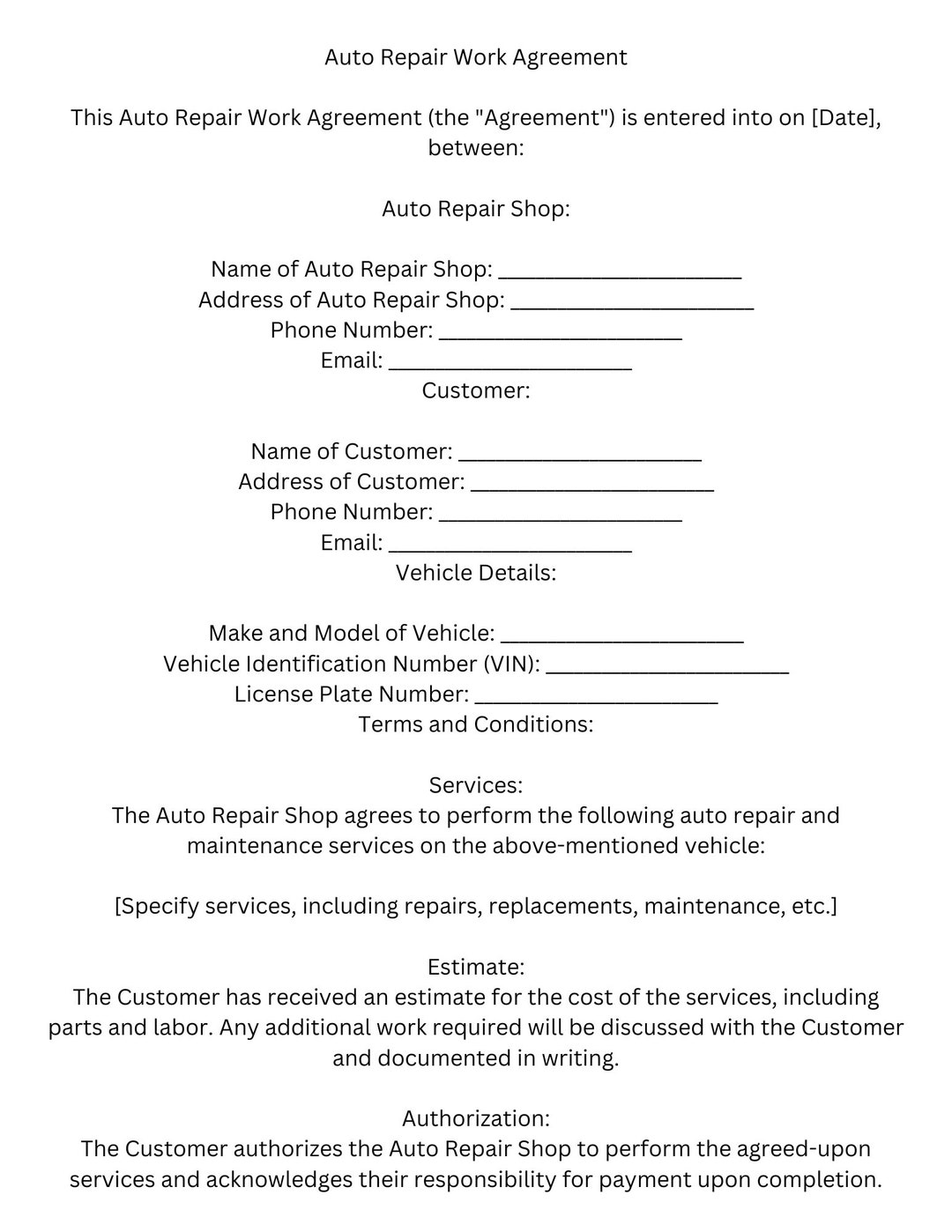 Auto Repair Work Agreement

This Auto Repair Work Agreement (the "Agreement") is entered into on [Date], between:

Auto Repair Shop:

Name of Auto Repair Shop: ____________________
Address of Auto Repair Shop: ____________________
Phone Number: ____________________
Email: ____________________
Customer:

Name of Customer: ____________________
Address of Customer: ____________________
Phone Number: ____________________
Email: ____________________
Vehicle Details:

Make and Model of Vehicle: ____________________
Vehicle Identification Number (VIN): ____________________
License Plate Number: ____________________
Terms and Conditions:

Services:
The Auto Repair Shop agrees to perform the following auto repair and maintenance services on the above-mentioned vehicle:

[Specify services, including repairs, replacements, maintenance, etc.]

Estimate:
The Customer has received an estimate for the cost of the services, including parts and labor. Any additional work required will be discussed with the Customer and documented in writing.

Authorization:
The Customer authorizes the Auto Repair Shop to perform the agreed-upon services and acknowledges their responsibility for payment upon completion.